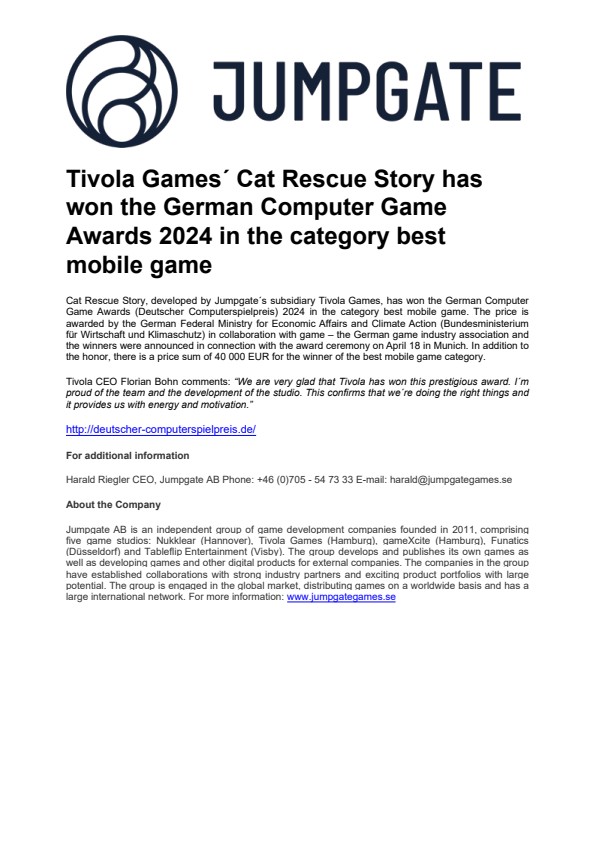 JUMPGATE

Tivola Games´ Cat Rescue Story has won the German Computer Game Awards 2024 in the category best mobile game

Cat Rescue Story, developed by Jumpgate´s subsidiary Tivola Games, has won the German Computer Game Awards (Deutscher Computerspielpreis) 2024 in the category best mobile game. The price is awarded by the German Federal Ministry for Economic Affairs and Climate Action (Bundesministerium für Wirtschaft und Klimaschutz) in collaboration with game – the German game industry association and the winners were announced in connection with the award ceremony on April 18 in Munich. In addition to the honor, there is a price sum of 40 000 EUR for the winner of the best mobile game category.

Tivola CEO Florian Bohn comments: "We are very glad that Tivola has won this prestigious award. I´m proud of the team and the development of the studio. This confirms that we´re doing the right things and it provides us with energy and motivation."

http://deutscher-computerspielpreis.de/

For additional information

Harald Riegler CEO, Jumpgate AB Phone: +46 (0)705 - 54 73 33 E-mail: harald@jumpgategames.se

About the Company

Jumpgate AB is an independent group of game development companies founded in 2011, comprising five game studios: Nukklear (Hannover), Tivola Games (Hamburg), gameXcite (Hamburg), Funatics (Düsseldorf) and Tableflip Entertainment (Visby). The group develops and publishes its own games as well as developing games and other digital products for external companies. The companies in the group have established collaborations with strong industry partners and exciting product portfolios with large potential. The group is engaged in the global market, distributing games on a worldwide basis and has a large international network. For more information: www.jumpgategames.se